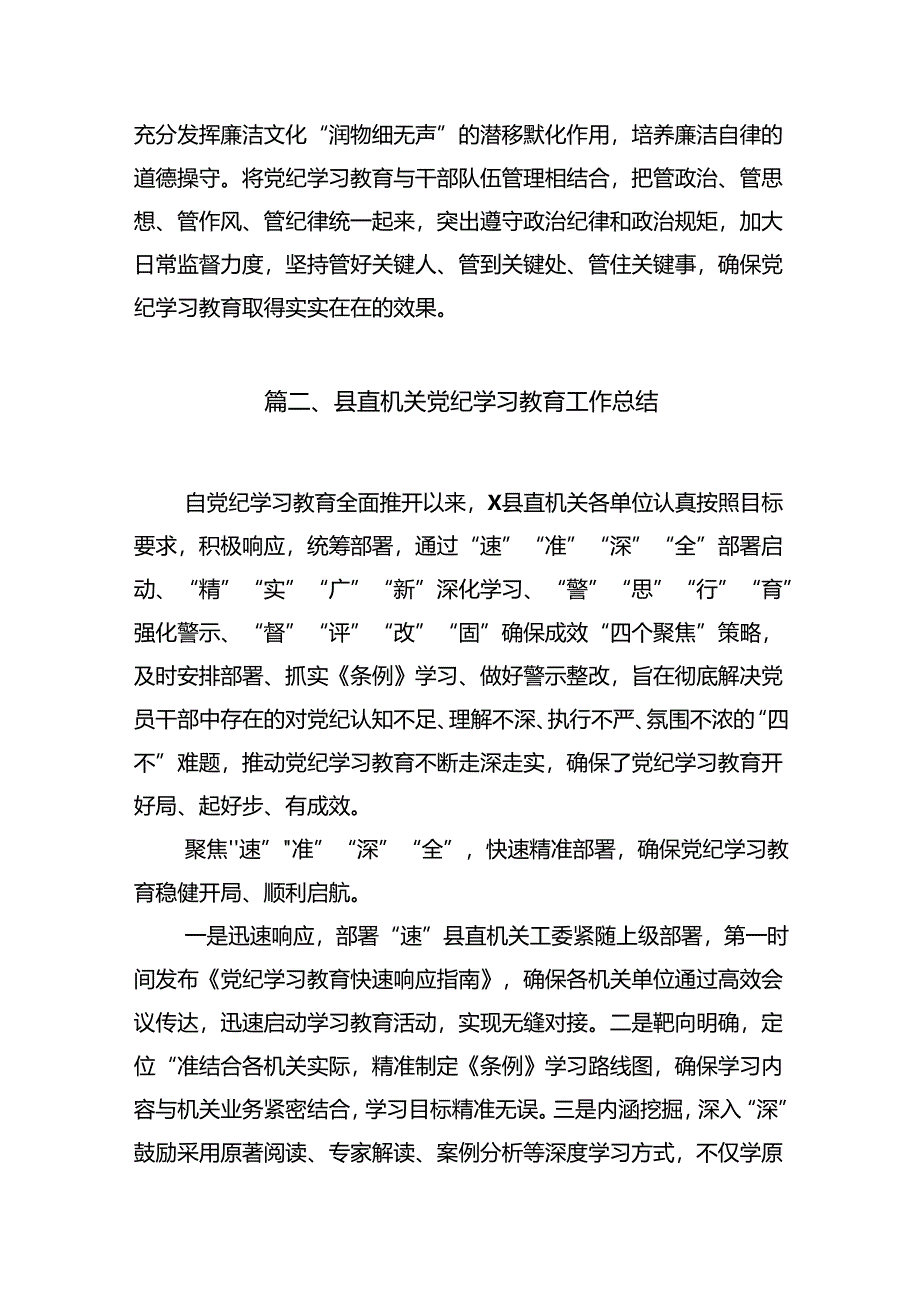 充分发挥廉洁文化“润物细无声”的潜移默化作用，培养廉洁自律的道德操守。将党纪学习教育与干部队伍管理相结合，把管政治、管思想、管作风、管纪律统一起来，突出遵守政治纪律和政治规矩，加大日常监督力度，坚持管好关键人、管到关键处、管住关键事，确保党纪学习教育取得实实在在的效果。

篇二、县直机关党纪学习教育工作总结

自党纪学习教育全面推开以来，X县直机关各单位认真按照目标要求，积极响应，统筹部署，通过“速”“准”“深”“全”部署启动、“精”“实”“广”“新”深化学习、“警”“思”“行”“育”强化警示、“督”“评”“改”“固”确保成效“四个聚焦”策略，及时安排部署、抓实《条例》学习、做好警示整改，旨在彻底解决党员干部中存在的对党纪认知不足、理解不深、执行不严、氛围不浓的“四不”难题，推动党纪学习教育不断走深走实，确保了党纪学习教育开好局、起好步、有成效。

聚焦''速”"准”“深”“全”，快速精准部署，确保党纪学习教育稳健开局、顺利启航。

一是迅速响应，部署“速”县直机关工委紧随上级部署，第一时间发布《党纪学习教育快速响应指南》，确保各机关单位通过高效会议传达，迅速启动学习教育活动，实现无缝对接。二是靶向明确，定位“准结合各机关实际，精准制定《条例》学习路线图，确保学习内容与机关业务紧密结合，学习目标精准无误。三是内涵挖掘，深入“深”鼓励采用原著阅读、专家解读、案例分析等深度学习方式，不仅学原